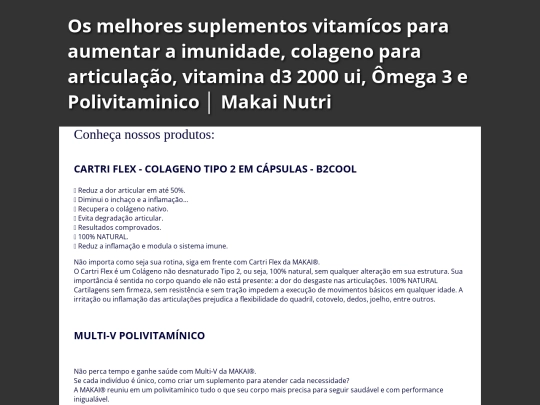 Os melhores suplementos vitamícos para aumentar a imunidade, colageno para articulação, vitamina d3 2000 ui, Ômega 3 e Polivitaminico │ Makai Nutri

Conheça nossos produtos:

CARTRI FLEX - COLAGENO TIPO 2 EM CÁPSULAS - B2COOL

 Reduz a dor articular em até 50%.
 Diminui o inchaço e a inflamação...
 Recupera o colágeno nativo.
 Evita degradação articular.
 Resultados comprovados.
 100% NATURAL.
 Reduz a inflamação e modula o sistema imune.

Não importa como seja sua rotina, siga em frente com Cartri Flex da MAKAI®.
O Cartri Flex é um Colágeno não desnaturado Tipo 2, ou seja, 100% natural, sem qualquer alteração em sua estrutura. Sua importância é sentida no corpo quando ele não está presente: a dor do desgaste nas articulações. 100% NATURAL Cartilagens sem firmeza, sem resistência e sem tração impedem a execução de movimentos básicos em qualquer idade. A irritação ou inflamação das articulações prejudica a flexibilidade do quadril, cotovelo, dedos, joelho, entre outros.

MULTI-V POLIVITAMÍNICO

Não perca tempo e ganhe saúde com Multi-V da MAKAI®.
Se cada indivíduo é único, como criar um suplemento para atender cada necessidade?
A MAKAI® reuniu em um polivitamínico tudo o que seu corpo mais precisa para seguir saudável e com performance inigualável.